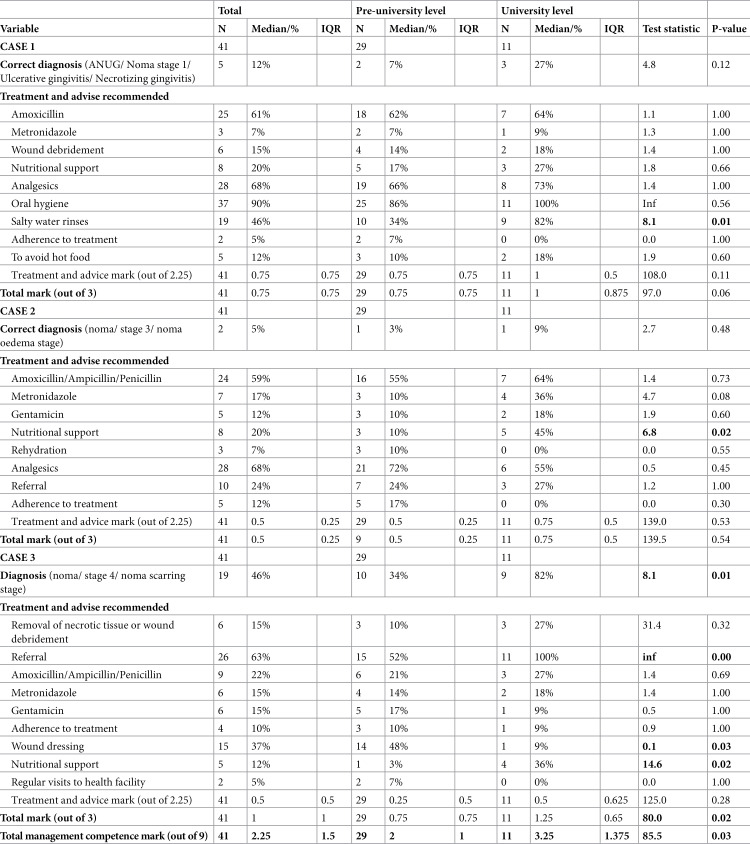 |  | Total |  |  | Pre-university level |  |  | University level |  |  |  |  |
|---|---|---|---|---|---|---|---|---|---|---|---|
| Variable | N | Median/% | IQR | N | Median/% | IQR | N | Median/% | IQR | Test statistic | P-value |
| CASE 1 | 41 |  |  | 29 |  |  | 11 |  |  |  |  |
| Correct diagnosis (ANUG/ Noma stage 1/ Ulcerative gingivitis/ Necrotizing gingivitis) | 5 | 12% |  | 2 | 7% |  | 3 | 27% |  | 4.8 | 0.12 |
| Treatment and advise recommended |  |  |  |  |  |  |  |  |  |  |  |
| Amoxicillin | 25 | 61% |  | 18 | 62% |  | 7 | 64% |  | 1.1 | 1.00 |
| Metronidazole | 3 | 7% |  | 2 | 7% |  | 1 | 9% |  | 1.3 | 1.00 |
| Wound debridement | 6 | 15% |  | 4 | 14% |  | 2 | 18% |  | 1.4 | 1.00 |
| Nutritional support | 8 | 20% |  | 5 | 17% |  | 3 | 27% |  | 1.8 | 0.66 |
| Analgesics | 28 | 68% |  | 19 | 66% |  | 8 | 73% |  | 1.4 | 1.00 |
| Oral hygiene | 37 | 90% |  | 25 | 86% |  | 11 | 100% |  | Inf | 0.56 |
| Salty water rinses | 19 | 46% |  | 10 | 34% |  | 9 | 82% |  | 8.1 | 0.01 |
| Adherence to treatment | 2 | 5% |  | 2 | 7% |  | 0 | 0% |  | 0.0 | 1.00 |
| To avoid hot food | 5 | 12% |  | 3 | 10% |  | 2 | 18% |  | 1.9 | 0.60 |
| Treatment and advice mark (out of 2.25) | 41 | 0.75 | 0.75 | 29 | 0.75 | 0.75 | 11 | 1 | 0.5 | 108.0 | 0.11 |
| Total mark (out of 3) | 41 | 0.75 | 0.75 | 29 | 0.75 | 0.75 | 11 | 1 | 0.875 | 97.0 | 0.06 |
| CASE 2 | 41 |  |  | 29 |  |  | 11 |  |  |  |  |
| Correct diagnosis (noma/ stage 3/ noma oedema stage) | 2 | 5% |  | 1 | 3% |  | 1 | 9% |  | 2.7 | 0.48 |
| Treatment and advise recommended |  |  |  |  |  |  |  |  |  |  |  |
| Amoxicillin/Ampicillin/Penicillin | 24 | 59% |  | 16 | 55% |  | 7 | 64% |  | 1.4 | 0.73 |
| Metronidazole | 7 | 17% |  | 3 | 10% |  | 4 | 36% |  | 4.7 | 0.08 |
| Gentamicin | 5 | 12% |  | 3 | 10% |  | 2 | 18% |  | 1.9 | 0.60 |
| Nutritional support | 8 | 20% |  | 3 | 10% |  | 5 | 45% |  | 6.8 | 0.02 |
| Rehydration | 3 | 7% |  | 3 | 10% |  | 0 | 0% |  | 0.0 | 0.55 |
| Analgesics | 28 | 68% |  | 21 | 72% |  | 6 | 55% |  | 0.5 | 0.45 |
| Referral | 10 | 24% |  | 7 | 24% |  | 3 | 27% |  | 1.2 | 1.00 |
| Adherence to treatment | 5 | 12% |  | 5 | 17% |  | 0 | 0% |  | 0.0 | 0.30 |
| Treatment and advice mark (out of 2.25) | 41 | 0.5 | 0.25 | 29 | 0.5 | 0.25 | 11 | 0.75 | 0.5 | 139.0 | 0.53 |
| Total mark (out of 3) | 41 | 0.5 | 0.25 | 9 | 0.5 | 0.25 | 11 | 0.75 | 0.5 | 139.5 | 0.54 |
| CASE 3 | 41 |  |  | 29 |  |  | 11 |  |  |  |  |
| Diagnosis (noma/ stage 4/ noma scarring stage) | 19 | 46% |  | 10 | 34% |  | 9 | 82% |  | 8.1 | 0.01 |
| Treatment and advise recommended |  |  |  |  |  |  |  |  |  |  |  |
| Removal of necrotic tissue or wound debridement | 6 | 15% |  | 3 | 10% |  | 3 | 27% |  | 31.4 | 0.32 |
| Referral | 26 | 63% |  | 15 | 52% |  | 11 | 100% |  | inf | 0.00 |
| Amoxicillin/Ampicillin/Penicillin | 9 | 22% |  | 6 | 21% |  | 3 | 27% |  | 1.4 | 0.69 |
| Metronidazole | 6 | 15% |  | 4 | 14% |  | 2 | 18% |  | 1.4 | 1.00 |
| Gentamicin | 6 | 15% |  | 5 | 17% |  | 1 | 9% |  | 0.5 | 1.00 |
| Adherence to treatment | 4 | 10% |  | 3 | 10% |  | 1 | 9% |  | 0.9 | 1.00 |
| Wound dressing | 15 | 37% |  | 14 | 48% |  | 1 | 9% |  | 0.1 | 0.03 |
| Nutritional support | 5 | 12% |  | 1 | 3% |  | 4 | 36% |  | 14.6 | 0.02 |
| Regular visits to health facility | 2 | 5% |  | 2 | 7% |  | 0 | 0% |  | 0.0 | 1.00 |
| Treatment and advice mark (out of 2.25) | 41 | 0.5 | 0.5 | 29 | 0.25 | 0.5 | 11 | 0.5 | 0.625 | 125.0 | 0.28 |
| Total mark (out of 3) | 41 | 1 | 1 | 29 | 0.75 | 0.75 | 11 | 1.25 | 0.65 | 80.0 | 0.02 |
| Total management competence mark (out of 9) | 41 | 2.25 | 1.5 | 29 | 2 | 1 | 11 | 3.25 | 1.375 | 85.5 | 0.03 |